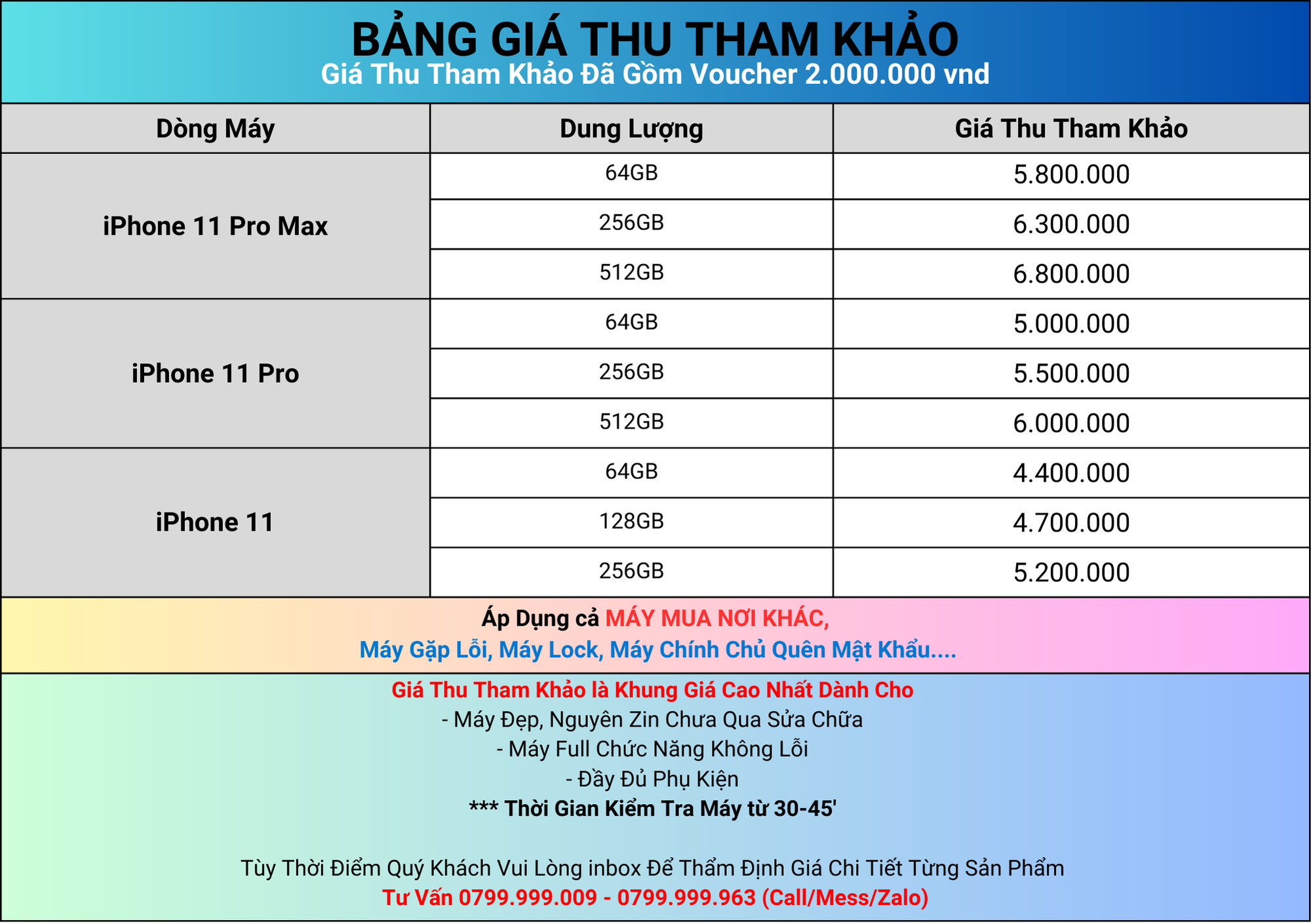 BẢNG GIÁ THU THAM KHẢO
Giá Thu Tham Khảo Đã Gồm Voucher 2.000.000 vnd

| Dòng Máy | Dung Lượng | Giá Thu Tham Khảo |
|---|---|---|
| iPhone 11 Pro Max | 64GB | 5.800.000 |
| | 256GB | 6.300.000 |
| | 512GB | 6.800.000 |
| iPhone 11 Pro | 64GB | 5.000.000 |
| | 256GB | 5.500.000 |
| | 512GB | 6.000.000 |
| iPhone 11 | 64GB | 4.400.000 |
| | 128GB | 4.700.000 |
| | 256GB | 5.200.000 |

Áp Dụng cả MÁY MUA NƠI KHÁC,
Máy Gặp Lỗi, Máy Lock, Máy Chính Chủ Quên Mật Khẩu....

Giá Thu Tham Khảo là Khung Giá Cao Nhất Dành Cho
- Máy Đẹp, Nguyên Zin Chưa Qua Sửa Chữa
- Máy Full Chức Năng Không Lỗi
- Đầy Đủ Phụ Kiện
*** Thời Gian Kiểm Tra Máy từ 30-45'

Tùy Thời Điểm Quý Khách Vui Lòng inbox Để Thẩm Định Giá Chi Tiết Từng Sản Phẩm
Tư Vấn 0799.999.009 - 0799.999.963 (Call/Mess/Zalo)